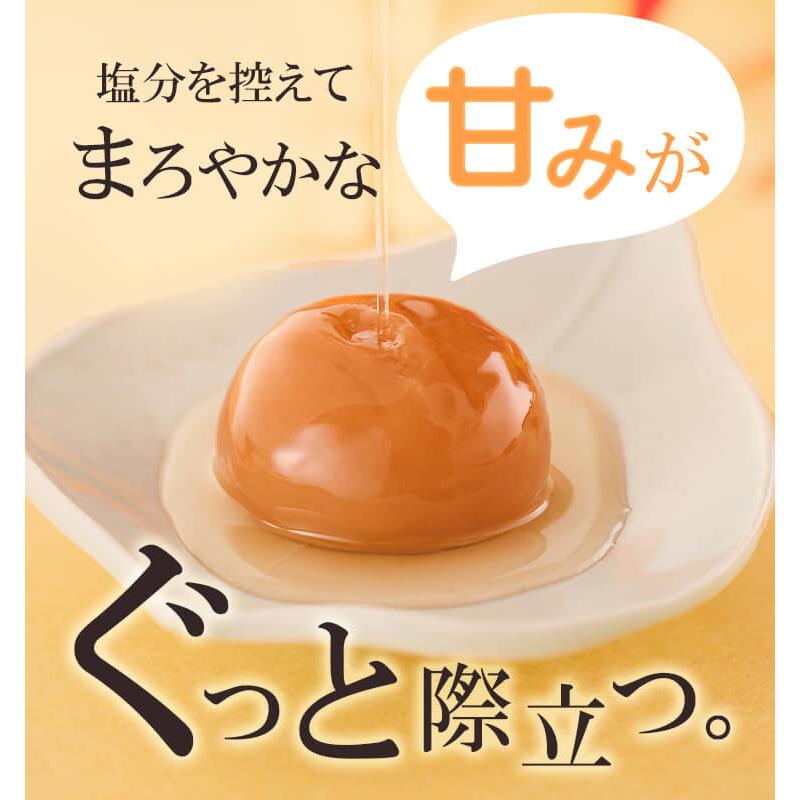 塩分を控えて
まろやかな
甘みが
ぐっと際立つ。